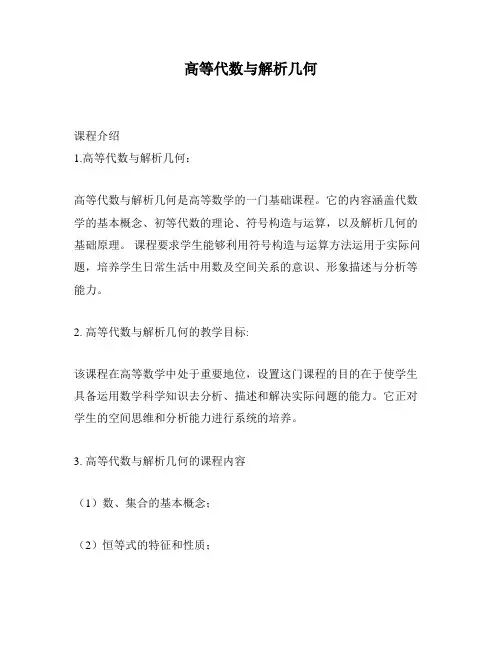 高等代数与解析几何

课程介绍
1.高等代数与解析几何：

高等代数与解析几何是高等数学的一门基础课程。它的内容涵盖代数学的基本概念、初等代数的理论、符号构造与运算，以及解析几何的基础原理。 课程要求学生能够利用符号构造与运算方法运用于实际问题，培养学生日常生活中用数及空间关系的意识、形象描述与分析等能力。

2. 高等代数与解析几何的教学目标:

该课程在高等数学中处于重要地位，设置这门课程的目的在于使学生具备运用数学科学知识去分析、描述和解决实际问题的能力。它正对学生的空间思维和分析能力进行系统的培养。

3. 高等代数与解析几何的课程内容

（1）数、集合的基本概念；

（2）恒等式的特征和性质；